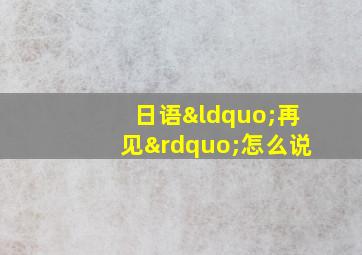 日语&ldquo;再见&rdquo;怎么说